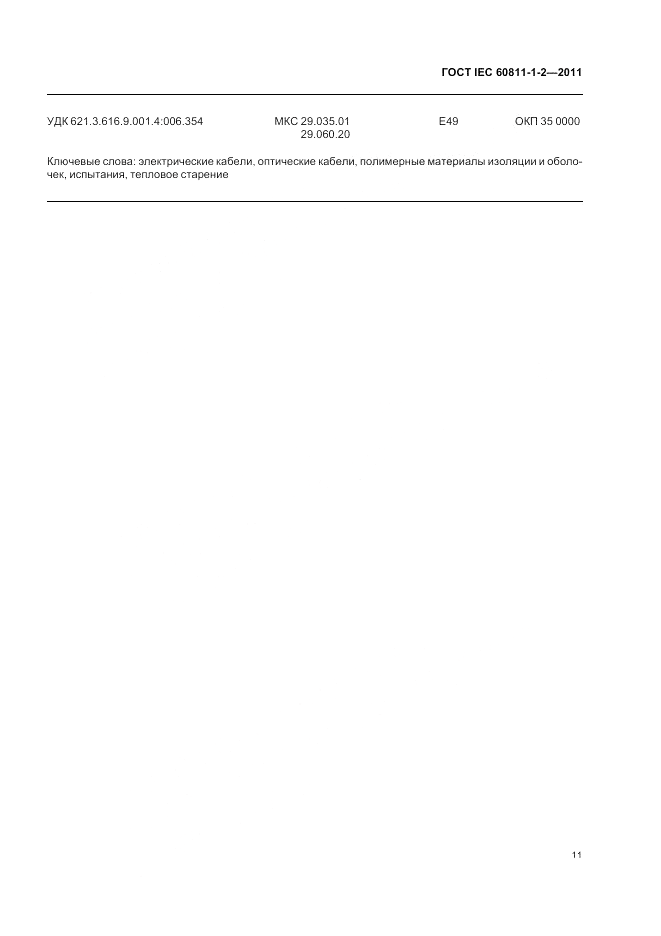 ГОСТ IEC 60811-1-2—2011

УДК 621.3.616.9.001.4:006.354 МКС 29.035.01 29.060.20 Е49 ОКП 35 0000

Ключевые слова: электрические кабели, оптические кабели, полимерные материалы изоляции и оболочек, испытания, тепловое старение

11